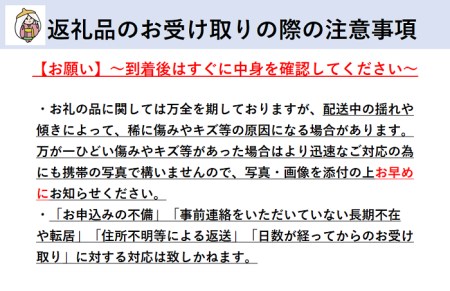 返礼品のお受け取りの際の注意事項

【お願い】～到着後はすぐに中身を確認してください～

・お礼の品に関しては万全を期しておりますが、配送中の揺れや傾きによって、稀に傷みやキズ等の原因になる場合があります。万が一ひどい傷みやキズ等があった場合はより迅速なご対応の為にも携帯の写真で構いませんので、写真・画像を添付の上お早めにお知らせください。

・「お申込みの不備」「事前連絡をいただいていない長期不在や転居」「住所不明等による返送」「日数が経ってからのお受け取り」に対する対応は致しかねます。